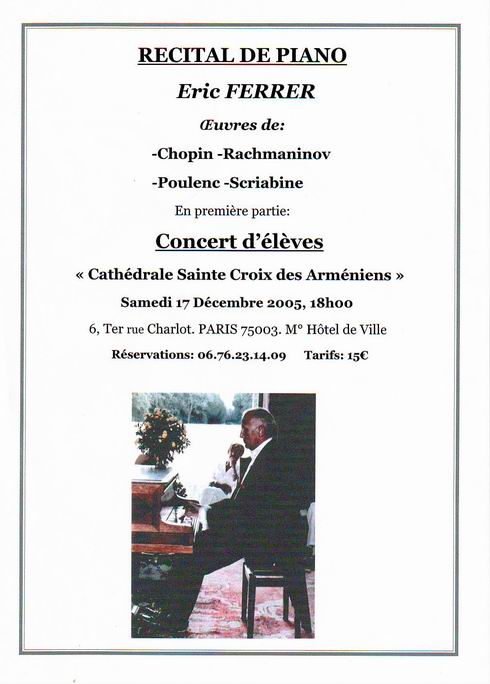 RECITAL DE PIANO

Eric FERRER

Œuvres de:

-Chopin -Rachmaninov

-Poulenc -Scriabine

En première partie:

Concert d'élèves

« Cathédrale Sainte Croix des Arméniens »

Samedi 17 Décembre 2005, 18h00

6, Ter rue Charlot. PARIS 75003. M° Hôtel de Ville

Réservations: 06.76.23.14.09 Tarifs: 15€